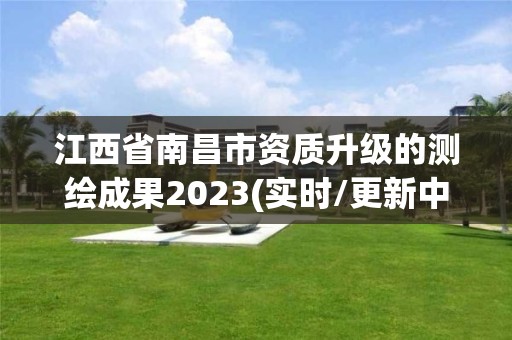 江西省南昌市资质升级的测绘成果2023(实时/更新中